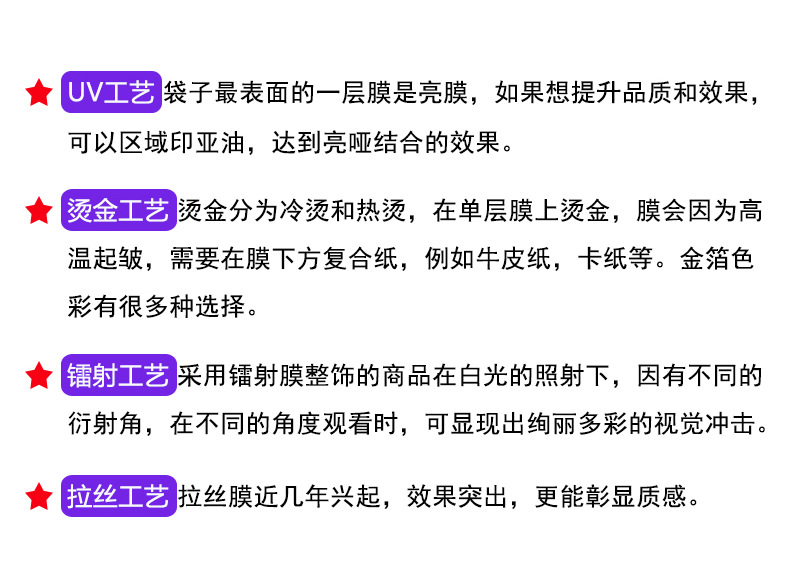 ★ UV工艺 袋子最表面的一层膜是亮膜，如果想提升品质和效果，可以区域印亚油，达到亮哑结合的效果。

★ 烫金工艺 烫金分为冷烫和热烫，在单层膜上烫金，膜会因为高温起皱，需要在膜下方复合纸，例如牛皮纸，卡纸等。金箔色彩有很多种选择。

★ 镭射工艺 采用镭射膜整饰的商品在白光的照射下，因有不同的衍射角，在不同的角度观看时，可显现出绚丽多彩的视觉冲击。

★ 拉丝工艺 拉丝膜近几年兴起，效果突出，更能彰显质感。